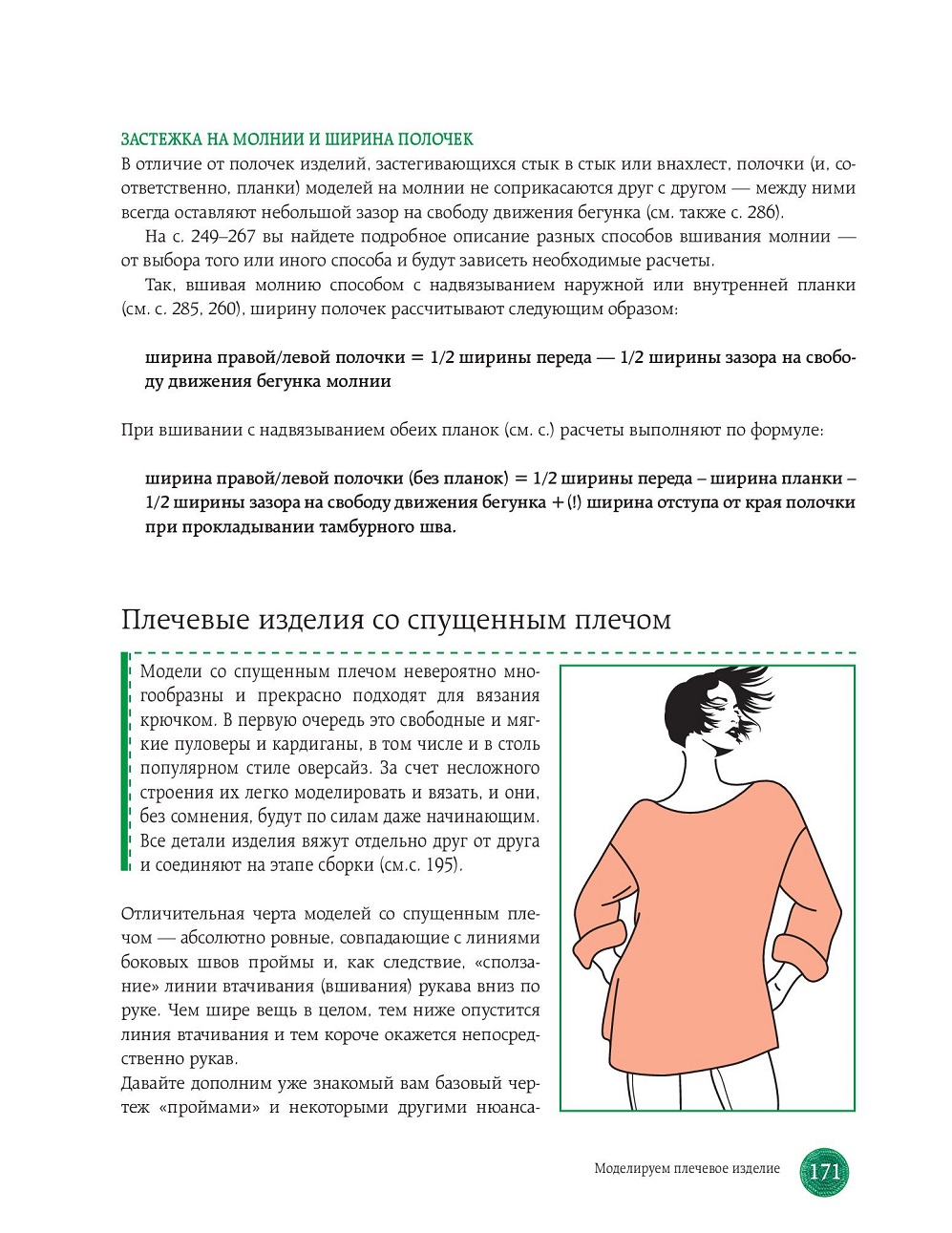 ЗАСТЕЖКА НА МОЛНИИ И ШИРИНА ПОЛОЧЕК

В отличие от полочек изделий, застегивающихся стык в стык или внахлест, полочки (и, соответственно, планки) моделей на молнии не соприкасаются друг с другом — между ними всегда оставляют небольшой зазор на свободу движения бегунка (см. также с. 286).

На с. 249–267 вы найдете подробное описание разных способов вшивания молнии — от выбора того или иного способа и будут зависеть необходимые расчеты.

Так, вшивая молнию способом с надвязыванием наружной или внутренней планки (см. с. 285, 260), ширину полочек рассчитывают следующим образом:

ширина правой/левой полочки = 1/2 ширины переда — 1/2 ширины зазора на свободу движения бегунка молнии

При вшивании с надвязыванием обеих планок (см. с.) расчеты выполняют по формуле:

ширина правой/левой полочки (без планок) = 1/2 ширины переда – ширина планки – 1/2 ширины зазора на свободу движения бегунка + (!) ширина отступа от края полочки при прокладывании тамбурного шва.

Плечевые изделия со спущенным плечом

Модели со спущенным плечом невероятно многообразны и прекрасно подходят для вязания крючком. В первую очередь это свободные и мягкие пуловеры и кардиганы, в том числе и в столь популярном стиле оверсайз. За счет несложного строения их легко моделировать и вязать, и они, без сомнения, будут по силам даже начинающим. Все детали изделия вяжут отдельно друг от друга и соединяют на этапе сборки (см.с. 195).

Отличительная черта моделей со спущенным плечом — абсолютно ровные, совпадающие с линиями боковых швов проймы и, как следствие, «сползание» линии втачивания (вшивания) рукава вниз по руке. Чем шире вещь в целом, тем ниже опустится линия втачивания и тем короче окажется непосредственно рукав.

Давайте дополним уже знакомый вам базовый чертеж «проймами» и некоторыми другими нюанса-

Моделируем плечевое изделие 171